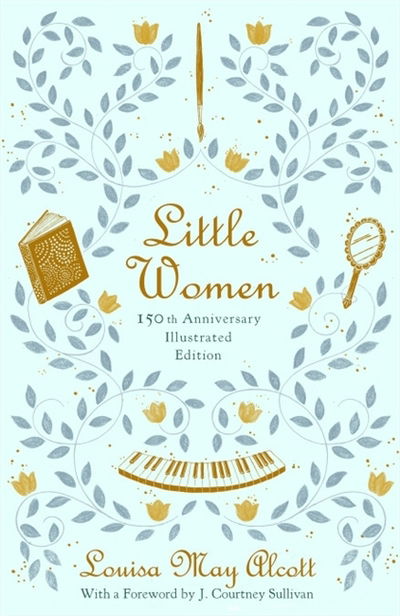 Little Women

150th Anniversary Illustrated Edition

Louisa May Alcott

With a Foreword by J. Courtney Sullivan